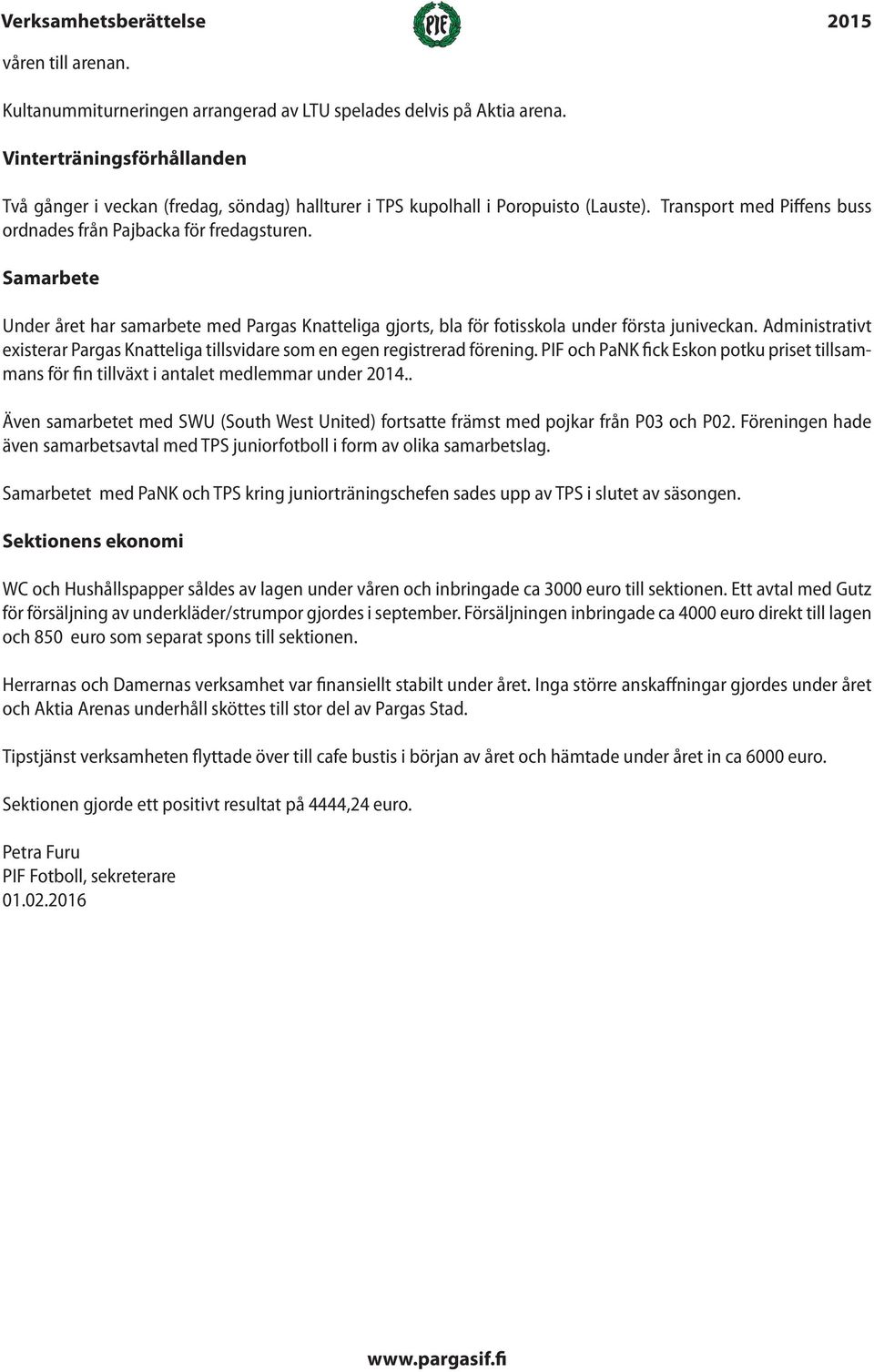 Verksamhetsberättelse PIF 2015

våren till arenan.

Kultanummiturneringen arrangerad av LTU spelades delvis på Aktia arena.

Vinterträningsförhållanden

Två gånger i veckan (fredag, söndag) hallturer i TPS kupolhall i Poropuisto (Lauste). Transport med Piffens buss ordnades från Pajbacka för fredagsturen.

Samarbete

Under året har samarbete med Pargas Knatteliga gjorts, bla för fotisskola under första juniveckan. Administrativt existerar Pargas Knatteliga tillsvidare som en egen registrerad förening. PIF och PaNK fick Eskon potku priset tillsammans för fin tillväxt i antalet medlemmar under 2014..

Även samarbetet med SWU (South West United) fortsatte främst med pojkar från P03 och P02. Föreningen hade även samarbetsavtal med TPS juniorfotboll i form av olika samarbetslag.

Samarbetet med PaNK och TPS kring juniorträningschefen sades upp av TPS i slutet av säsongen.

Sektionens ekonomi

WC och Hushållspapper såldes av lagen under våren och inbringade ca 3000 euro till sektionen. Ett avtal med Gutz för försäljning av underkläder/strumpor gjordes i september. Försäljningen inbringade ca 4000 euro direkt till lagen och 850 euro som separat spons till sektionen.

Herrarnas och Damernas verksamhet var finansiellt stabilt under året. Inga större anskaffningar gjordes under året och Aktia Arenas underhåll sköttes till stor del av Pargas Stad.

Tipstjänst verksamheten flyttade över till cafe bustis i början av året och hämtade under året in ca 6000 euro.

Sektionen gjorde ett positivt resultat på 4444,24 euro.

Petra Furu
PIF Fotboll, sekreterare
01.02.2016

www.pargasif.fi